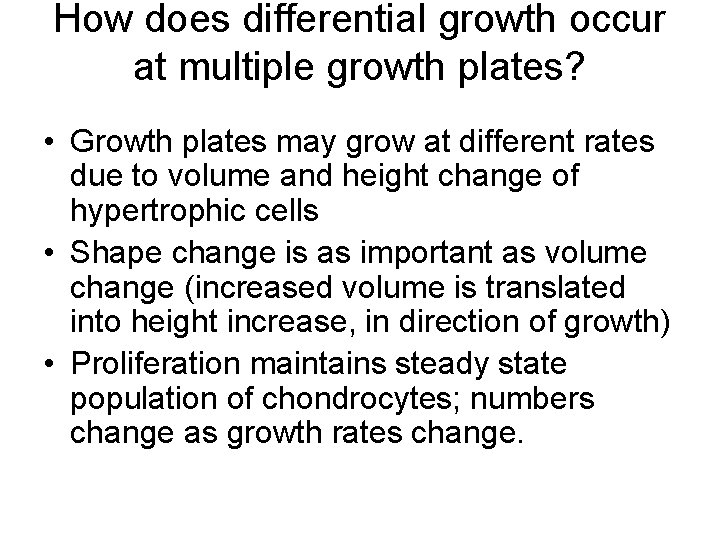 How does differential growth occur at multiple growth plates?

• Growth plates may grow at different rates due to volume and height change of hypertrophic cells
• Shape change is as important as volume change (increased volume is translated into height increase, in direction of growth)
• Proliferation maintains steady state population of chondrocytes; numbers change as growth rates change.